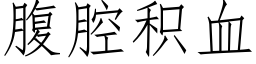 腹腔积血